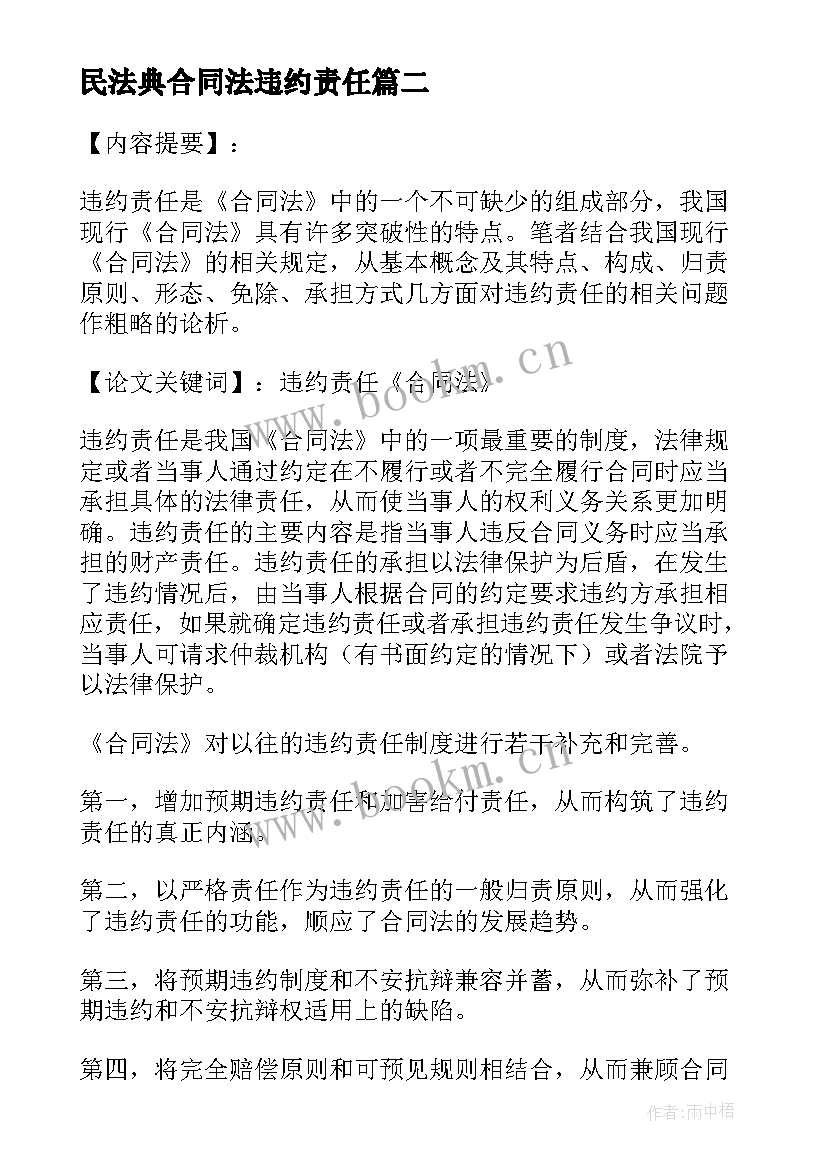 民法典合同法违约责任篇二

【内容提要】：

违约责任是《合同法》中的一个不可缺少的组成部分，我国现行《合同法》具有许多突破性的特点。笔者结合我国现行《合同法》的相关规定，从基本概念及其特点、构成、归责原则、形态、免除、承担方式几方面对违约责任的相关问题作粗略的论析。

【论文关键词】：违约责任《合同法》

违约责任是我国《合同法》中的一项最重要的制度，法律规定或者当事人通过约定在不履行或者不完全履行合同时应当承担具体的法律责任，从而使当事人的权利义务关系更加明确。违约责任的主要内容是指当事人违反合同义务时应当承担的财产责任。违约责任的承担以法律保护为后盾，在发生了违约情况后，由当事人根据合同的约定要求违约方承担相应责任，如果就确定违约责任或者承担违约责任发生争议时，当事人可请求仲裁机构（有书面约定的情况下）或者法院予以法律保护。

《合同法》对以往的违约责任制度进行若干补充和完善。

第一，增加预期违约责任和加害给付责任，从而构筑了违约责任的真正内涵。

第二，以严格责任作为违约责任的一般归责原则，从而强化了违约责任的功能，顺应了合同法的发展趋势。

第三，将预期违约制度和不安抗辩兼容并蓄，从而弥补了预期违约和不安抗辩权适用上的缺陷。

第四，将完全赔偿原则和可预见规则相结合，从而兼顾合同

www.bookm.cn
www.bookm.cn
作者：雨中梧